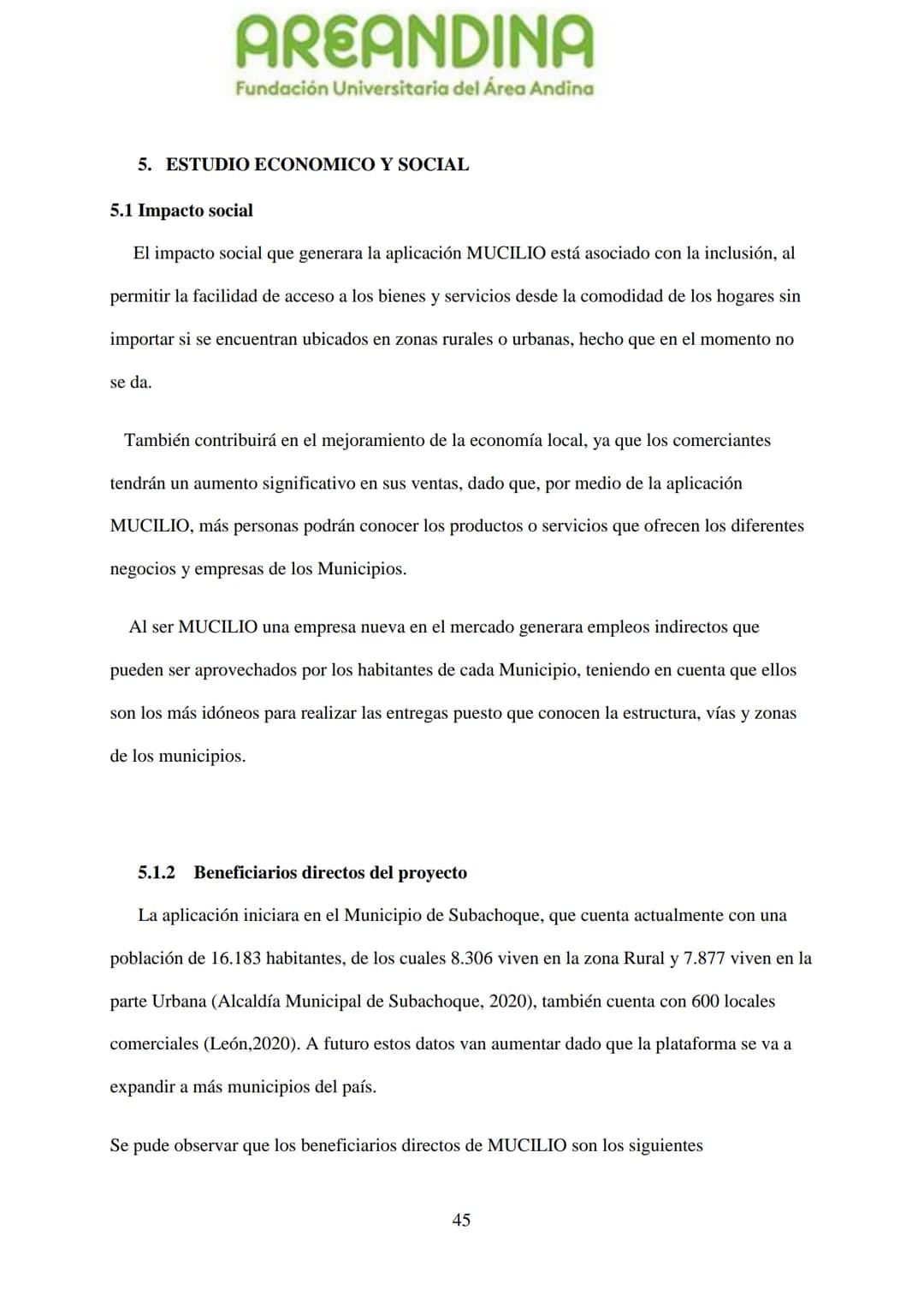 AREANDINA
Fundación Universitaria del Área Andina

5. ESTUDIO ECONOMICO Y SOCIAL

5.1 Impacto social

El impacto social que generara la aplicación MUCILIO está asociado con la inclusión, al permitir la facilidad de acceso a los bienes y servicios desde la comodidad de los hogares sin importar si se encuentran ubicados en zonas rurales o urbanas, hecho que en el momento no se da.

También contribuirá en el mejoramiento de la economía local, ya que los comerciantes tendrán un aumento significativo en sus ventas, dado que, por medio de la aplicación MUCILIO, más personas podrán conocer los productos o servicios que ofrecen los diferentes negocios y empresas de los Municipios.

Al ser MUCILIO una empresa nueva en el mercado generara empleos indirectos que pueden ser aprovechados por los habitantes de cada Municipio, teniendo en cuenta que ellos son los más idóneos para realizar las entregas puesto que conocen la estructura, vías y zonas de los municipios.

5.1.2 Beneficiarios directos del proyecto

La aplicación iniciara en el Municipio de Subachoque, que cuenta actualmente con una población de 16.183 habitantes, de los cuales 8.306 viven en la zona Rural y 7.877 viven en la parte Urbana (Alcaldía Municipal de Subachoque, 2020), también cuenta con 600 locales comerciales (León,2020). A futuro estos datos van aumentar dado que la plataforma se va a expandir a más municipios del país.

Se pude observar que los beneficiarios directos de MUCILIO son los siguientes

45